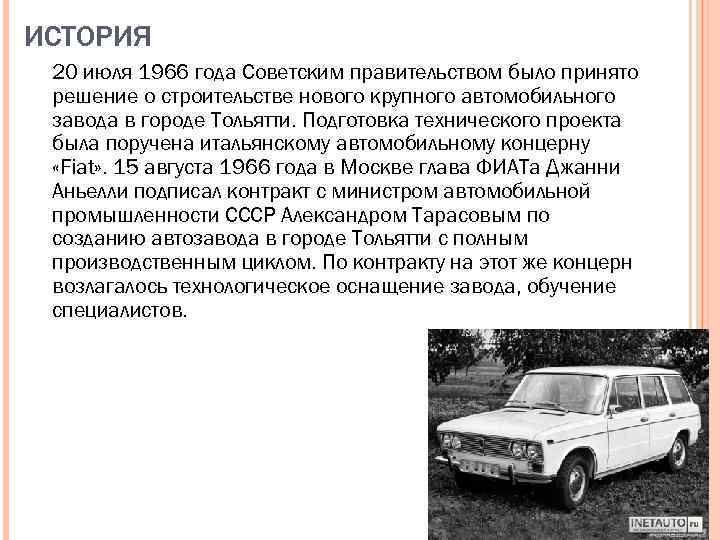 ИСТОРИЯ

20 июля 1966 года Советским правительством было принято решение о строительстве нового крупного автомобильного завода в городе Тольятти. Подготовка технического проекта была поручена итальянскому автомобильному концерну «Fiat». 15 августа 1966 года в Москве глава ФИАТа Джанни Аньелли подписал контракт с министром автомобильной промышленности СССР Александром Тарасовым по созданию автозавода в городе Тольятти с полным производственным циклом. По контракту на этот же концерн возлагалось технологическое оснащение завода, обучение специалистов.

INETAUTO.ru